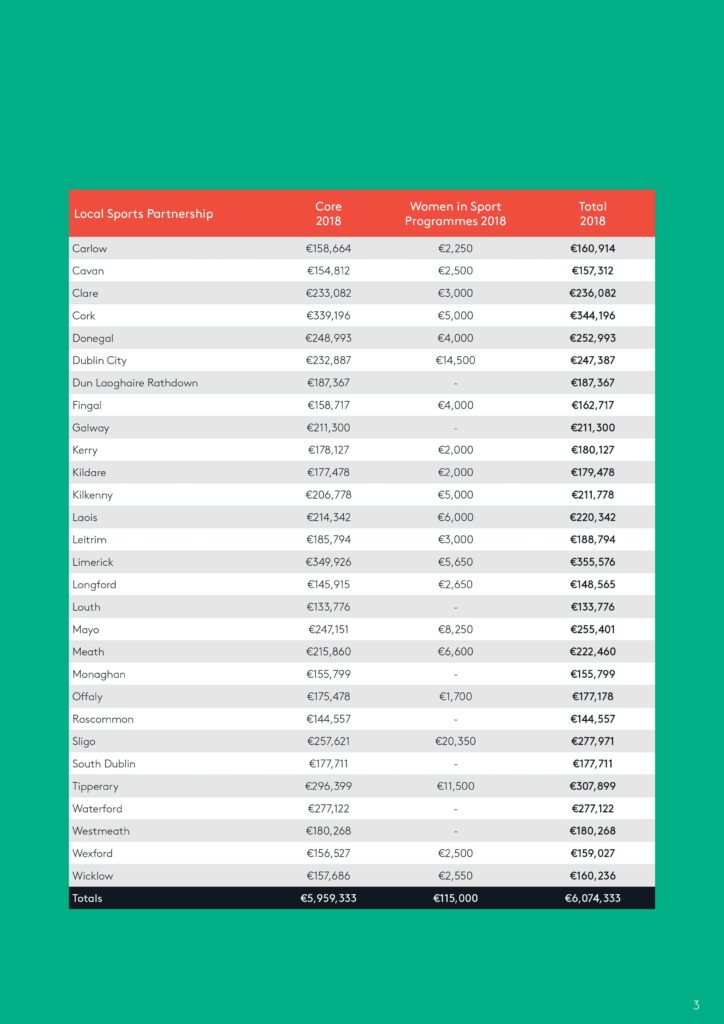 | Local Sports Partnership | Core 2018 | Women in Sport Programmes 2018 | Total 2018 |
|---|---|---|---|
| Carlow | €158,664 | €2,250 | €160,914 |
| Cavan | €154,812 | €2,500 | €157,312 |
| Clare | €233,082 | €3,000 | €236,082 |
| Cork | €339,196 | €5,000 | €344,196 |
| Donegal | €248,993 | €4,000 | €252,993 |
| Dublin City | €232,887 | €14,500 | €247,387 |
| Dun Laoghaire Rathdown | €187,367 | - | €187,367 |
| Fingal | €158,717 | €4,000 | €162,717 |
| Galway | €211,300 | - | €211,300 |
| Kerry | €178,127 | €2,000 | €180,127 |
| Kildare | €177,478 | €2,000 | €179,478 |
| Kilkenny | €206,778 | €5,000 | €211,778 |
| Laois | €214,342 | €6,000 | €220,342 |
| Leitrim | €185,794 | €3,000 | €188,794 |
| Limerick | €349,926 | €5,650 | €355,576 |
| Longford | €145,915 | €2,650 | €148,565 |
| Louth | €133,776 | - | €133,776 |
| Mayo | €247,151 | €8,250 | €255,401 |
| Meath | €215,860 | €6,600 | €222,460 |
| Monaghan | €155,799 | - | €155,799 |
| Offaly | €175,478 | €1,700 | €177,178 |
| Roscommon | €144,557 | - | €144,557 |
| Sligo | €257,621 | €20,350 | €277,971 |
| South Dublin | €177,711 | - | €177,711 |
| Tipperary | €296,399 | €11,500 | €307,899 |
| Waterford | €277,122 | - | €277,122 |
| Westmeath | €180,268 | - | €180,268 |
| Wexford | €156,527 | €2,500 | €159,027 |
| Wicklow | €157,686 | €2,550 | €160,236 |
| Totals | €5,959,333 | €115,000 | €6,074,333 |

3